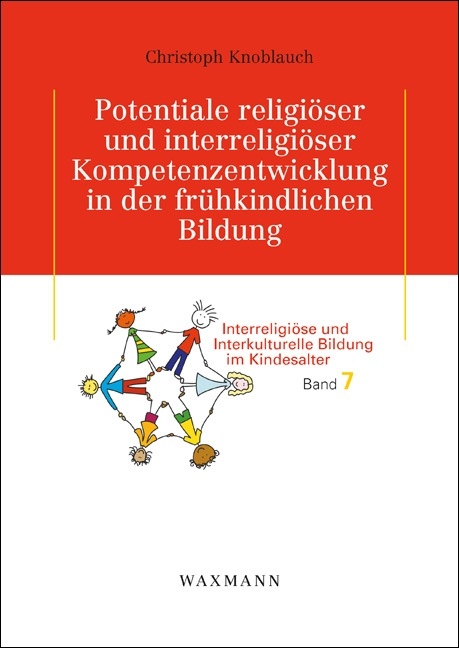 Christoph Knoblauch

Potentiale religiöser und interreligiöser Kompetenzentwicklung in der frühkindlichen Bildung

Interreligiöse und Interkulturelle Bildung im Kindesalter

Band 7

WAXMANN